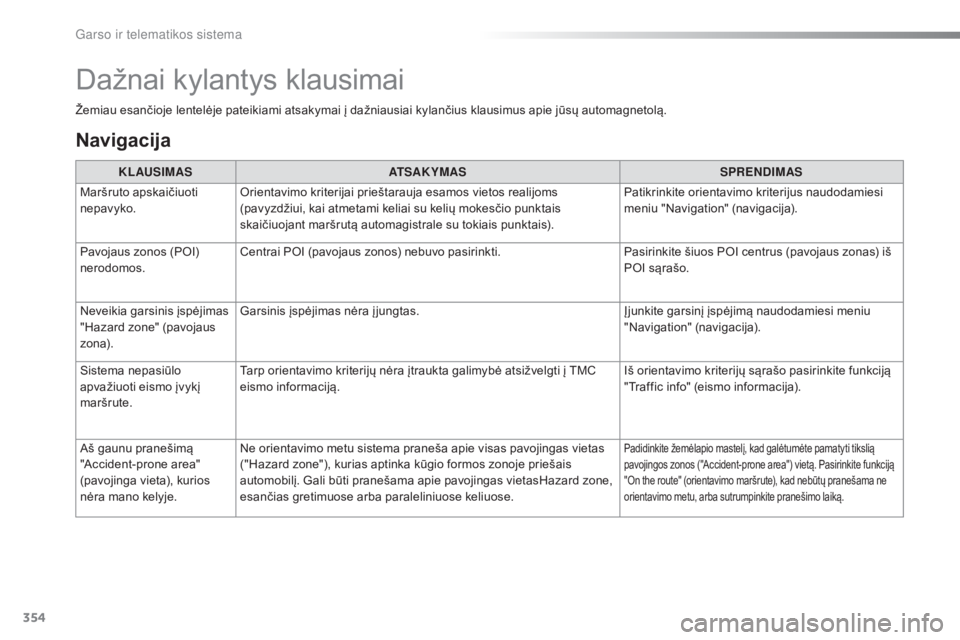 Garso ir telematikos sistema

Dažnai kylantys klausimai

Žemiau esančioje lentelėje pateikiami atsakymai į dažniausiai kylančius klausimus apie jūsų automagnetolą.

Navigacija

| KLAUSIMAS | ATSAKYMAS | SPRENDIMAS |
|---|---|---|
| Maršruto apskaičiuoti nepavyko. | Orientavimo kriterijai prieštarauja esamos vietos realijoms (pavyzdžiui, kai atmetami keliai su kelių mokesčio punktais skaičiuojant maršrutą automagistrale su tokiais punktais). | Patikrinkite orientavimo kriterijus naudodamiesi meniu "Navigation" (navigacija). |
| Pavojaus zonos (POI) nerodomos. | Centrai POI (pavojaus zonos) nebuvo pasirinkti. | Pasirinkite šiuos POI centrus (pavojaus zonas) iš POI sąrašo. |
| Neveikia garsinis įspėjimas "Hazard zone" (pavojaus zona). | Garsinis įspėjimas nėra įjungtas. | Įjunkite garsinį įspėjimą naudodamiesi meniu "Navigation" (navigacija). |
| Sistema nepasiūlo apvažiuoti eismo įvykį maršrute. | Tarp orientavimo kriterijų nėra įtraukta galimybė atsižvelgti į TMC eismo informaciją. | Iš orientavimo kriterijų sąrašo pasirinkite funkciją "Traffic info" (eismo informacija). |
| Aš gaunu pranešimą "Accident-prone area" (pavojinga vieta), kurios nėra mano kelyje. | Ne orientavimo metu sistema praneša apie visas pavojingas vietas ("Hazard zone"), kurias aptinka kūgio formos zonoje priešais automobilį. Gali būti pranešama apie pavojingas vietasHazard zone, esančias gretimuose arba paraleliniuose keliuose. | Padidinkite žemėlapio mastelį, kad galėtumėte pamatyti tikslią pavojingos zonos ("Accident-prone area") vietą. Pasirinkite funkciją "On the route" (orientavimo maršrute), kad nebūtų pranešama ne orientavimo metu, arba sutrumpinkite pranešimo laiką. |

354

carmanualsonline.info